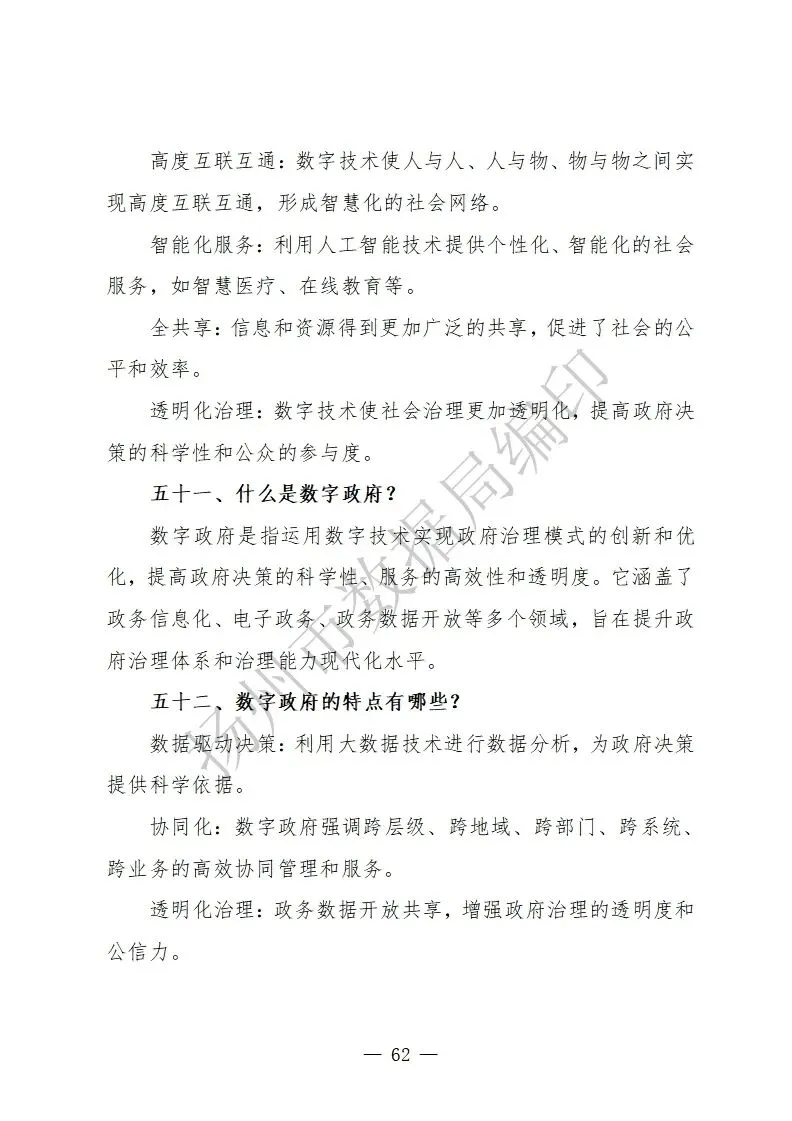 高度互联互通：数字技术使人与人、人与物、物与物之间实现高度互联互通，形成智慧化的社会网络。

智能化服务：利用人工智能技术提供个性化、智能化的社会服务，如智慧医疗、在线教育等。

全共享：信息和资源得到更加广泛的共享，促进了社会的公平和效率。

透明化治理：数字技术使社会治理更加透明化，提高政府决策的科学性和公众的参与度。

五十一、什么是数字政府？

数字政府是指运用数字技术实现政府治理模式的创新和优化，提高政府决策的科学性、服务的高效性和透明度。它涵盖了政务信息化、电子政务、政务数据开放等多个领域，旨在提升政府治理体系和治理能力现代化水平。

五十二、数字政府的特点有哪些？

数据驱动决策：利用大数据技术进行数据分析，为政府决策提供科学依据。

协同化：数字政府强调跨层级、跨地域、跨部门、跨系统、跨业务的高效协同管理和服务。

透明化治理：政务数据开放共享，增强政府治理的透明度和公信力。

扬州市数据局编印

— 62 —